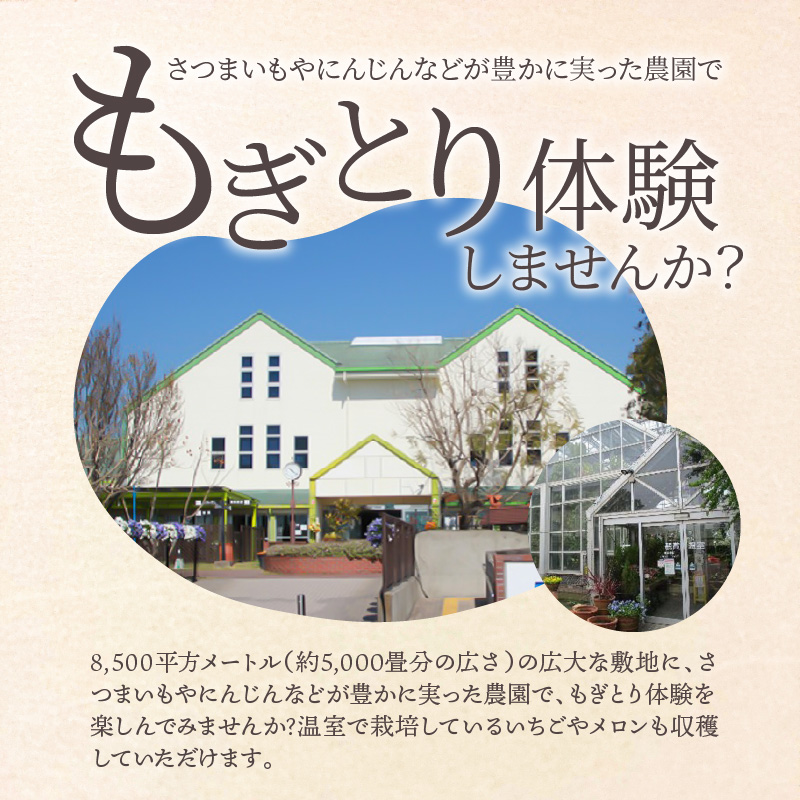 さつまいもやにんじんなどが豊かに実った農園で

もぎとり体験しませんか？

8,500平方メートル（約5,000畳分の広さ）の広大な敷地に、さつまいもやにんじんなどが豊かに実った農園で、もぎとり体験を楽しんでみませんか?温室で栽培しているいちごやメロンも収穫していただけます。